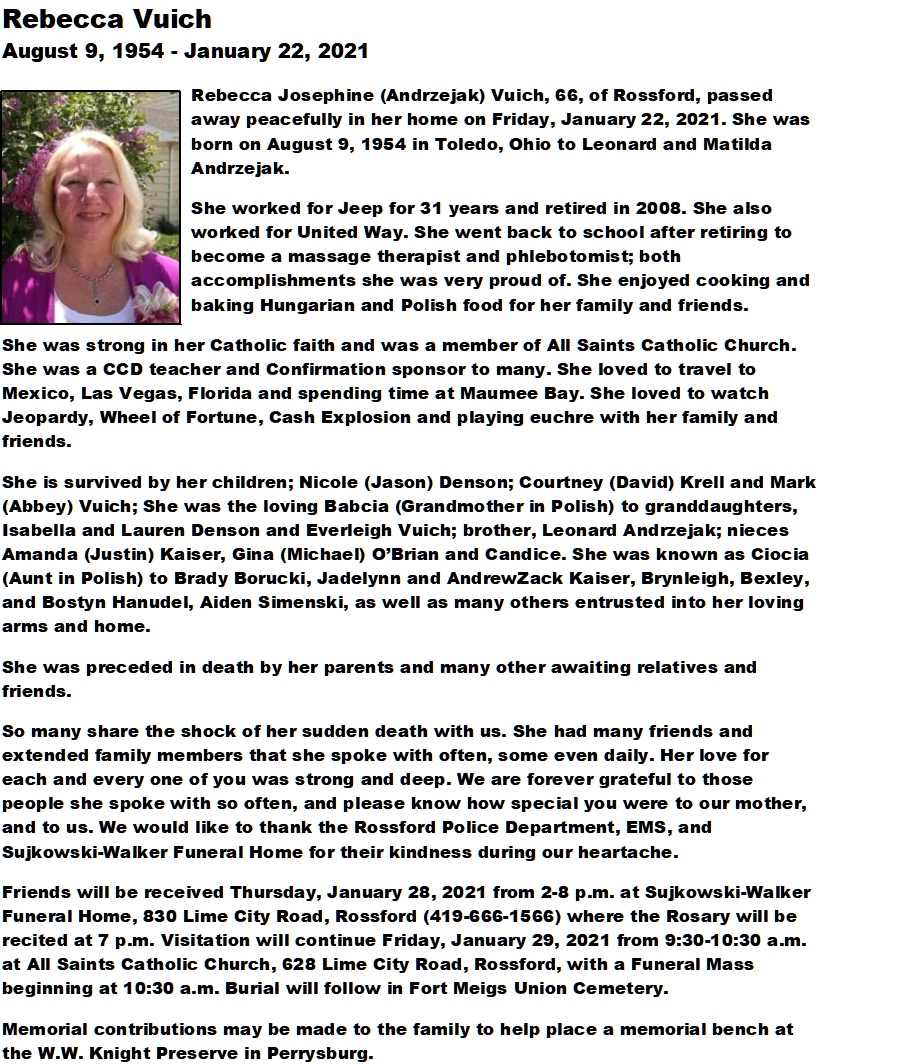 Rebecca Vuich
August 9, 1954 - January 22, 2021

Rebecca Josephine (Andrzejak) Vuich, 66, of Rossford, passed away peacefully in her home on Friday, January 22, 2021. She was born on August 9, 1954 in Toledo, Ohio to Leonard and Matilda Andrzejak.

She worked for Jeep for 31 years and retired in 2008. She also worked for United Way. She went back to school after retiring to become a massage therapist and phlebotomist; both accomplishments she was very proud of. She enjoyed cooking and baking Hungarian and Polish food for her family and friends.

She was strong in her Catholic faith and was a member of All Saints Catholic Church. She was a CCD teacher and Confirmation sponsor to many. She loved to travel to Mexico, Las Vegas, Florida and spending time at Maumee Bay. She loved to watch Jeopardy, Wheel of Fortune, Cash Explosion and playing euchre with her family and friends.

She is survived by her children; Nicole (Jason) Denson; Courtney (David) Krell and Mark (Abbey) Vuich; She was the loving Babcia (Grandmother in Polish) to granddaughters, Isabella and Lauren Denson and Everleigh Vuich; brother, Leonard Andrzejak; nieces Amanda (Justin) Kaiser, Gina (Michael) O'Brian and Candice. She was known as Ciocia (Aunt in Polish) to Brady Borucki, Jadelynn and AndrewZack Kaiser, Brynleigh, Bexley, and Bostyn Hanudel, Aiden Simenski, as well as many others entrusted into her loving arms and home.

She was preceded in death by her parents and many other awaiting relatives and friends.

So many share the shock of her sudden death with us. She had many friends and extended family members that she spoke with often, some even daily. Her love for each and every one of you was strong and deep. We are forever grateful to those people she spoke with so often, and please know how special you were to our mother, and to us. We would like to thank the Rossford Police Department, EMS, and Sujkowski-Walker Funeral Home for their kindness during our heartache.

Friends will be received Thursday, January 28, 2021 from 2-8 p.m. at Sujkowski-Walker Funeral Home, 830 Lime City Road, Rossford (419-666-1566) where the Rosary will be recited at 7 p.m. Visitation will continue Friday, January 29, 2021 from 9:30-10:30 a.m. at All Saints Catholic Church, 628 Lime City Road, Rossford, with a Funeral Mass beginning at 10:30 a.m. Burial will follow in Fort Meigs Union Cemetery.

Memorial contributions may be made to the family to help place a memorial bench at the W.W. Knight Preserve in Perrysburg.